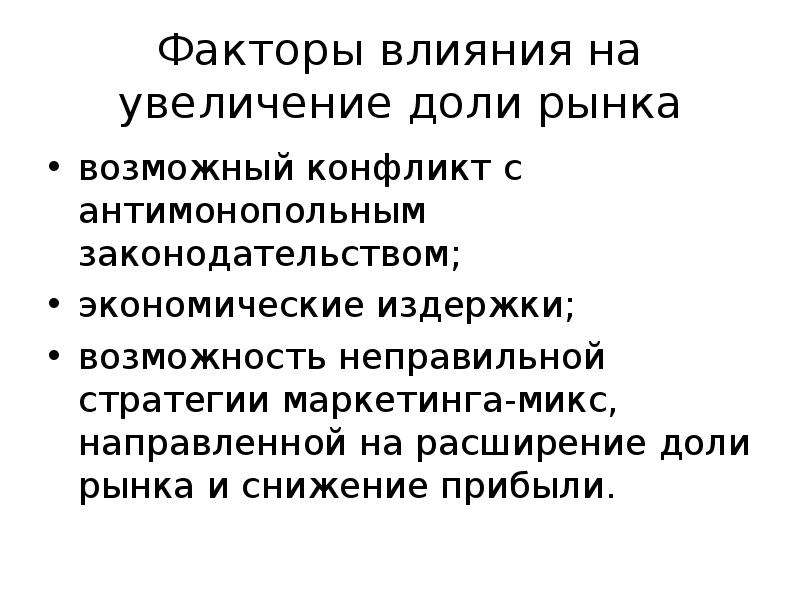 Факторы влияния на увеличение доли рынка

• возможный конфликт с антимонопольным законодательством;
• экономические издержки;
• возможность неправильной стратегии маркетинга-микс, направленной на расширение доли рынка и снижение прибыли.